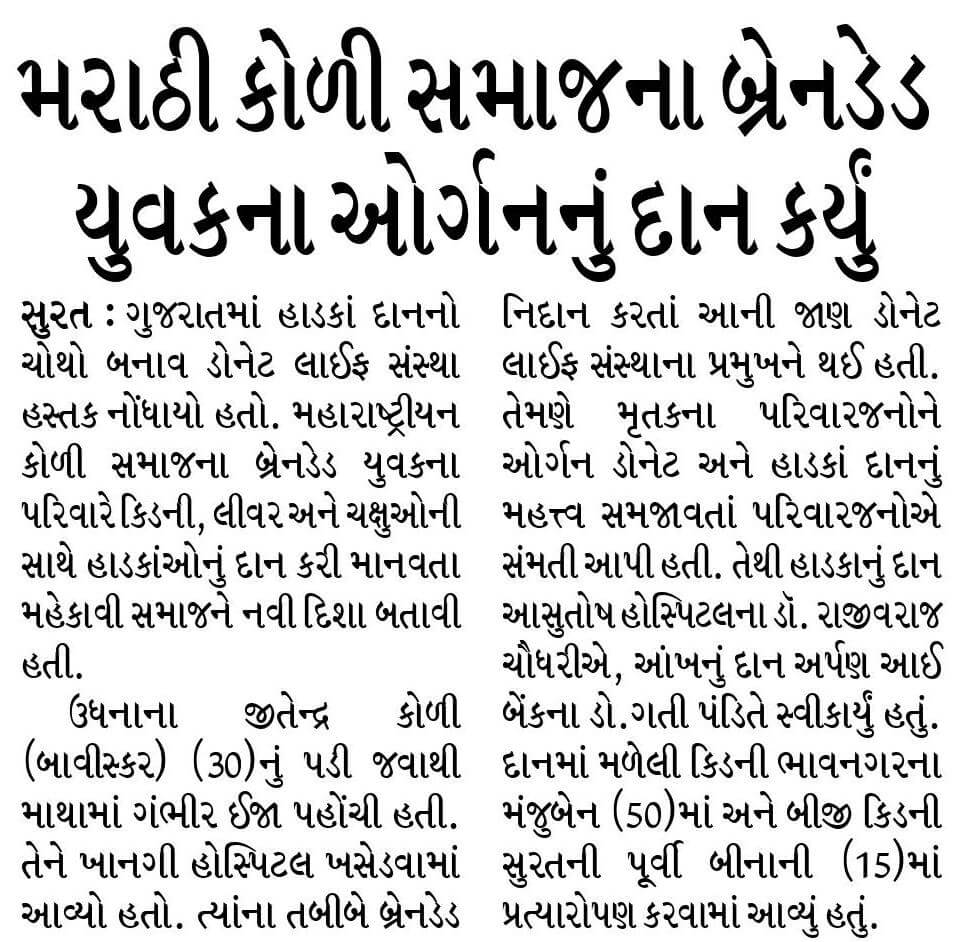 મરાઠી કોળી સમાજના બ્રેનડેડ યુવકના ઓર્ગનનું દાન કર્યું

સુરત : ગુજરાતમાં હાડકાં દાનનો ચોથો બનાવ ડોનેટ લાઈફ સંસ્થા હસ્તક નોંધાયો હતો. મહારાષ્ટ્રીયન કોળી સમાજના બ્રેનડેડ યુવકના પરિવારે કિડની, લીવર અને ચક્ષુઓની સાથે હાડકાંઓનું દાન કરી માનવતા મહેકાવી સમાજને નવી દિશા બતાવી હતી.

ઉધનાના જીતેન્દ્ર કોળી (બાવીસ્કર) (30)નું પડી જવાથી માથામાં ગંભીર ઈજા પહોંચી હતી. તેને ખાનગી હોસ્પિટલ ખસેડવામાં આવ્યો હતો. ત્યાંના તબીબે બ્રેનડેડ નિદાન કરતાં આની જાણ ડોનેટ લાઈફ સંસ્થાના પ્રમુખને થઈ હતી. તેમણે મૃતકના પરિવારજનોને ઓર્ગન ડોનેટ અને હાડકાં દાનનું મહત્ત્વ સમજાવતાં પરિવારજનોએ સંમતી આપી હતી. તેથી હાડકાનું દાન આસુતોષ હોસ્પિટલના ડૉ. રાજીવરાજ ચૌધરીએ, આંખનું દાન અર્પણ આઈ બેંકના ડો.ગતી પંડિતે સ્વીકાર્યું હતું. દાનમાં મળેલી કિડની ભાવનગરના મંજુબેન (50)માં અને બીજી કિડની સુરતની પૂર્વી બીનાની (15)માં પ્રત્યારોપણ કરવામાં આવ્યું હતું.